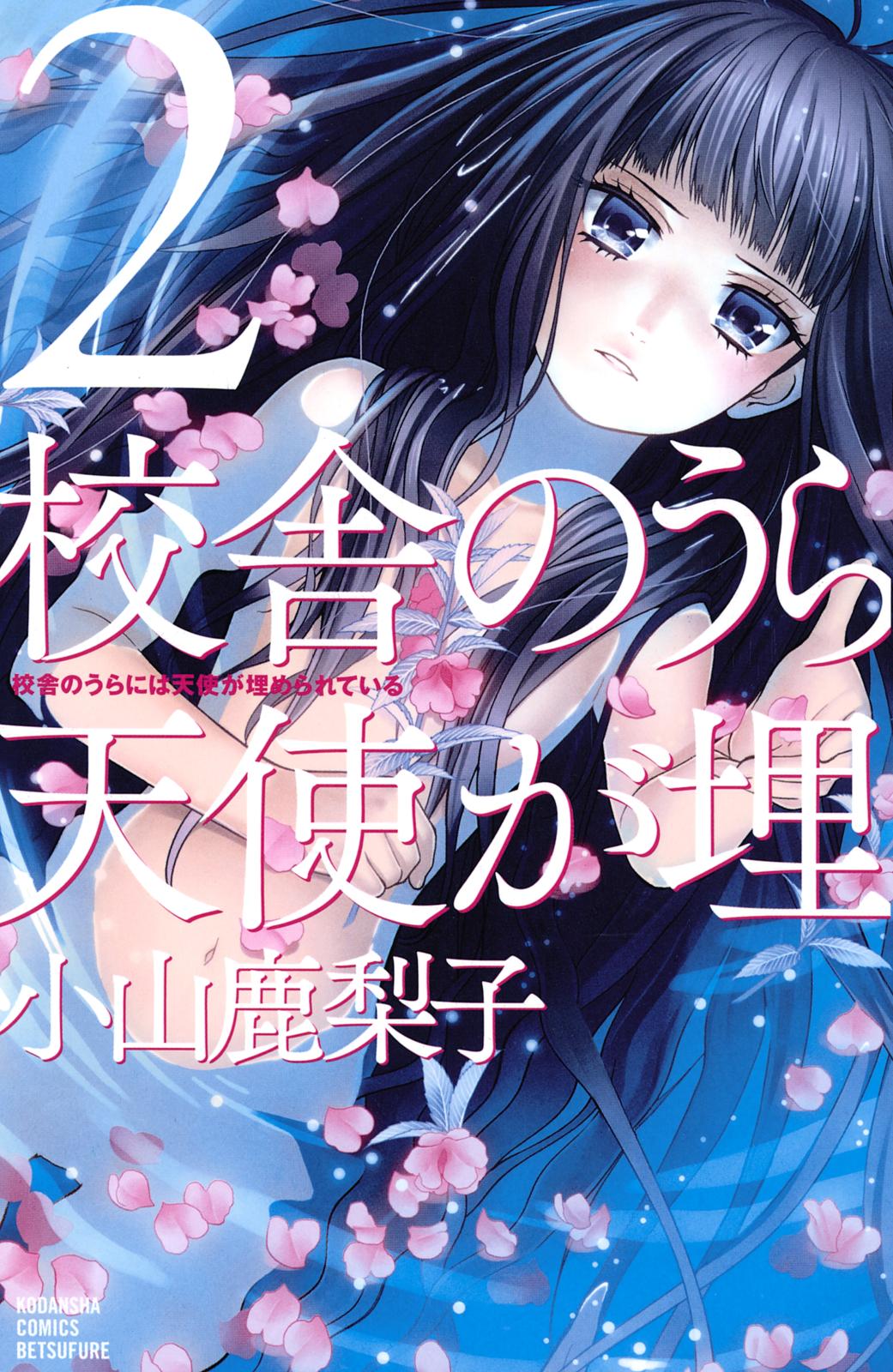 2

校舎のうら

校舎のうらには天使が埋められている

天使が埋

小山鹿梨子

KODANSHA COMICS BETSUFURE